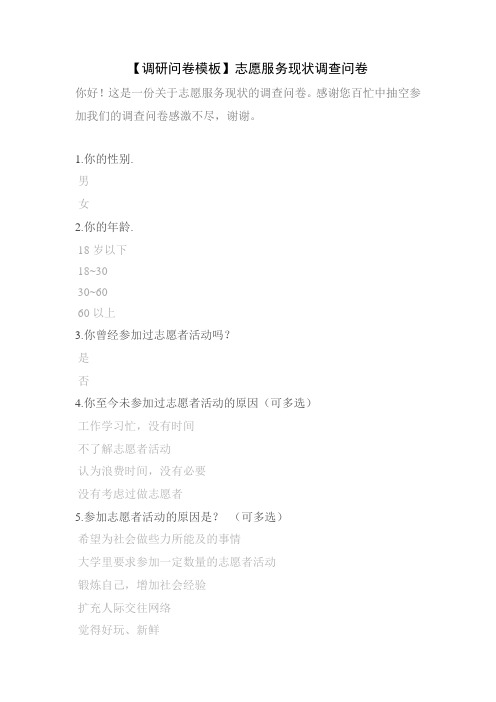 【调研问卷模板】志愿服务现状调查问卷

你好！这是一份关于志愿服务现状的调查问卷。感谢您百忙中抽空参加我们的调查问卷感激不尽，谢谢。

1.你的性别.

男

女

2.你的年龄.

18 岁以下

18~30

30~60

60 以上

3.你曾经参加过志愿者活动吗？

是

否

4.你至今未参加过志愿者活动的原因（可多选）

工作学习忙，没有时间

不了解志愿者活动

认为浪费时间，没有必要

没有考虑过做志愿者

5.参加志愿者活动的原因是？ （可多选）

希望为社会做些力所能及的事情

大学里要求参加一定数量的志愿者活动

锻炼自己，增加社会经验

扩充人际交往网络

觉得好玩、新鲜